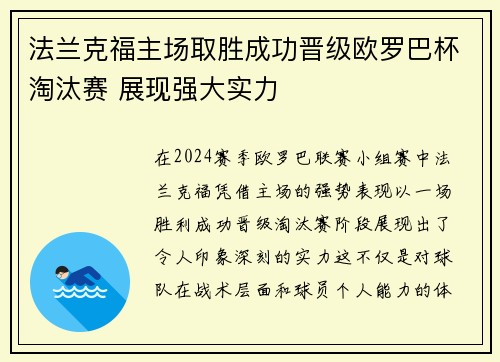 法兰克福主场取胜成功晋级欧罗巴杯淘汰赛 展现强大实力

在2024赛季欧罗巴联赛小组赛中法兰克福凭借主场的强势表现以一场胜利成功晋级淘汰赛阶段展现出了令人印象深刻的实力这不仅是对球队在战术层面和球员个人能力的体